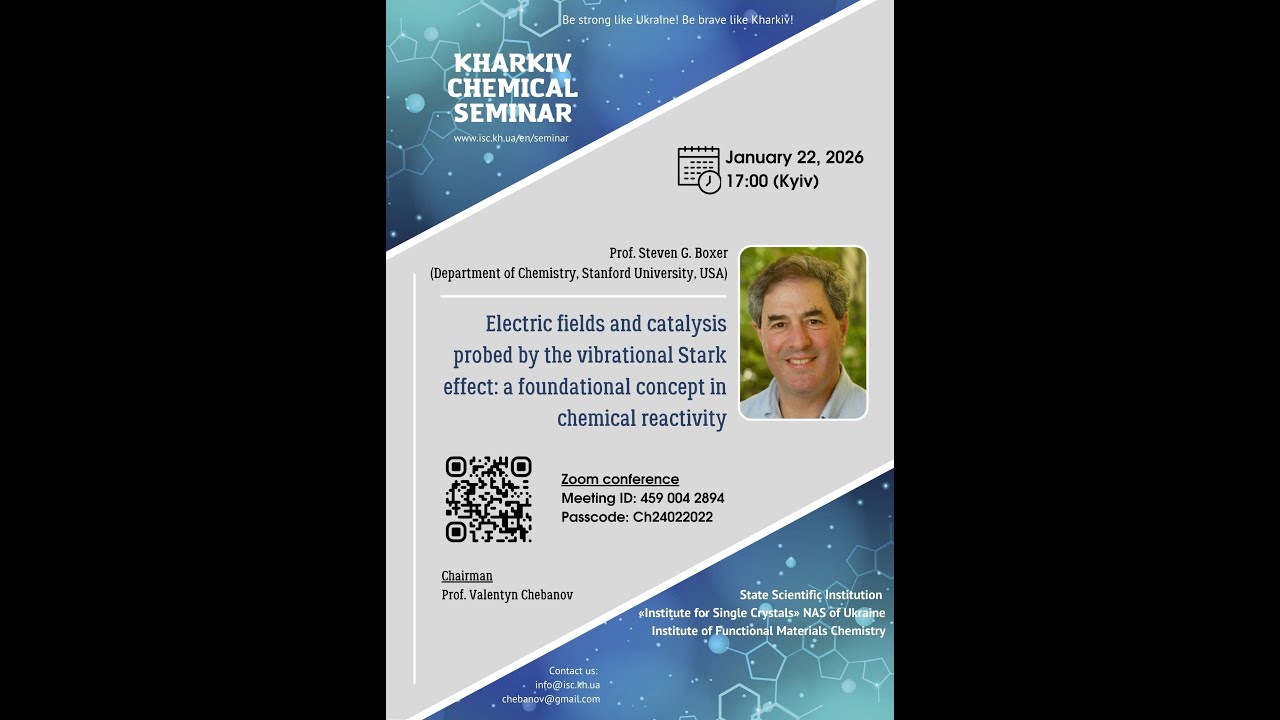 Be strong like Ukraine! Be brave like Kharkiv!

KHARKIV CHEMICAL SEMINAR
www.isc.kh.ua/en/seminar

January 22, 2026
17:00 (Kyiv)

Prof. Steven G. Boxer
(Department of Chemistry, Stanford University, USA)

Electric fields and catalysis probed by the vibrational Stark effect: a foundational concept in chemical reactivity

Zoom conference
Meeting ID: 459 004 2894
Passcode: Ch24022022

Chairman
Prof. Valentyn Chebanov

State Scientific Institution
«Institute for Single Crystals» NAS of Ukraine
Institute of Functional Materials Chemistry

Contact us:
info@isc.kh.ua
chebanov@gmail.com